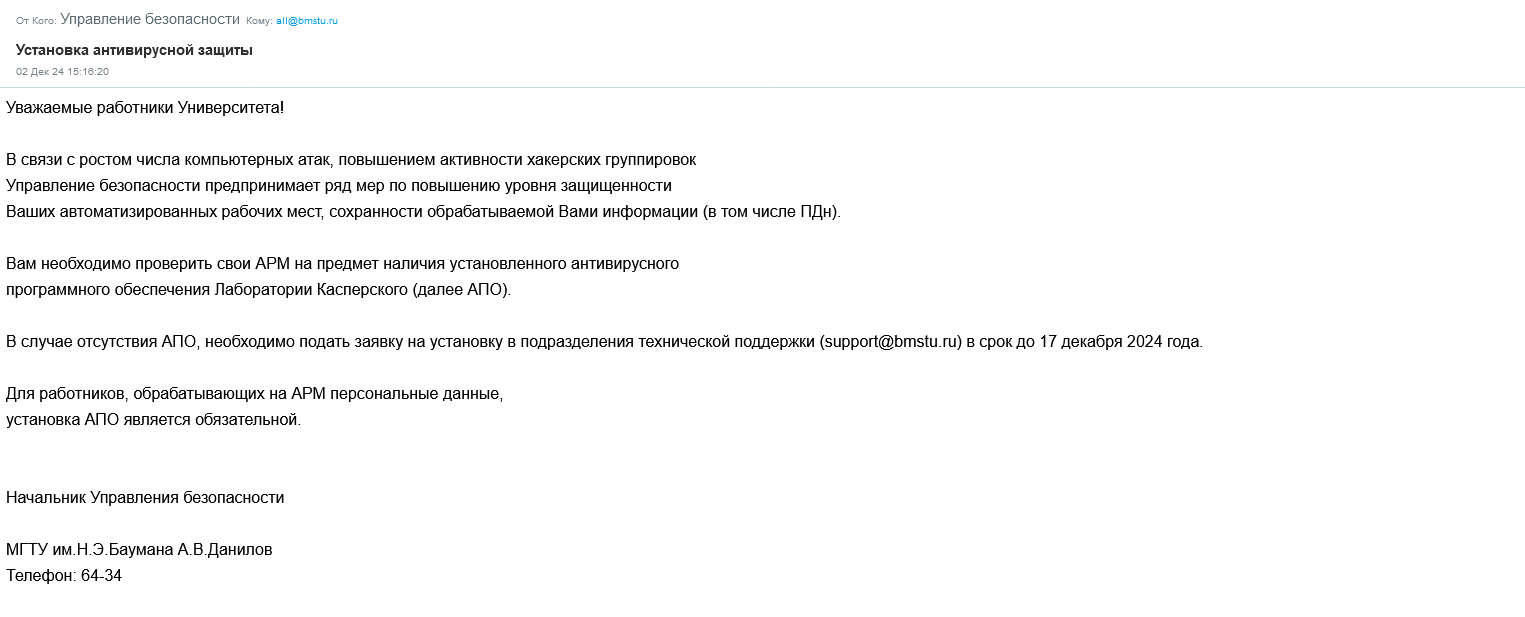 От Кого: Управление безопасности Кому: all@bmstu.ru

Установка антивирусной защиты

02 Дек 24 15:16:20

Уважаемые работники Университета!

В связи с ростом числа компьютерных атак, повышением активности хакерских группировок Управление безопасности предпринимает ряд мер по повышению уровня защищенности Ваших автоматизированных рабочих мест, сохранности обрабатываемой Вами информации (в том числе ПДн).

Вам необходимо проверить свои АРМ на предмет наличия установленного антивирусного программного обеспечения Лаборатории Касперского (далее АПО).

В случае отсутствия АПО, необходимо подать заявку на установку в подразделения технической поддержки (support@bmstu.ru) в срок до 17 декабря 2024 года.

Для работников, обрабатывающих на АРМ персональные данные, установка АПО является обязательной.

Начальник Управления безопасности

МГТУ им.Н.Э.Баумана А.В.Данилов
Телефон: 64-34